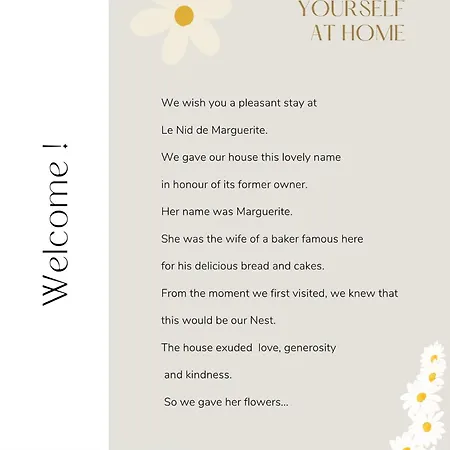 Welcome !

YOURSELF AT HOME

We wish you a pleasant stay at

Le Nid de Marguerite.

We gave our house this lovely name

in honour of its former owner.

Her name was Marguerite.

She was the wife of a baker famous here

for his delicious bread and cakes.

From the moment we first visited, we knew that

this would be our Nest.

The house exuded love, generosity

and kindness.

So we gave her flowers...